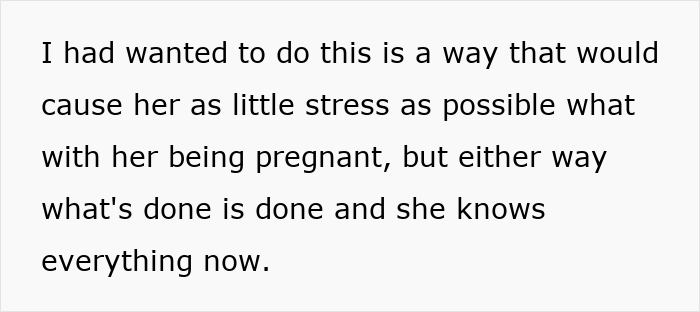 I had wanted to do this is a way that would cause her as little stress as possible what with her being pregnant, but either way what's done is done and she knows everything now.